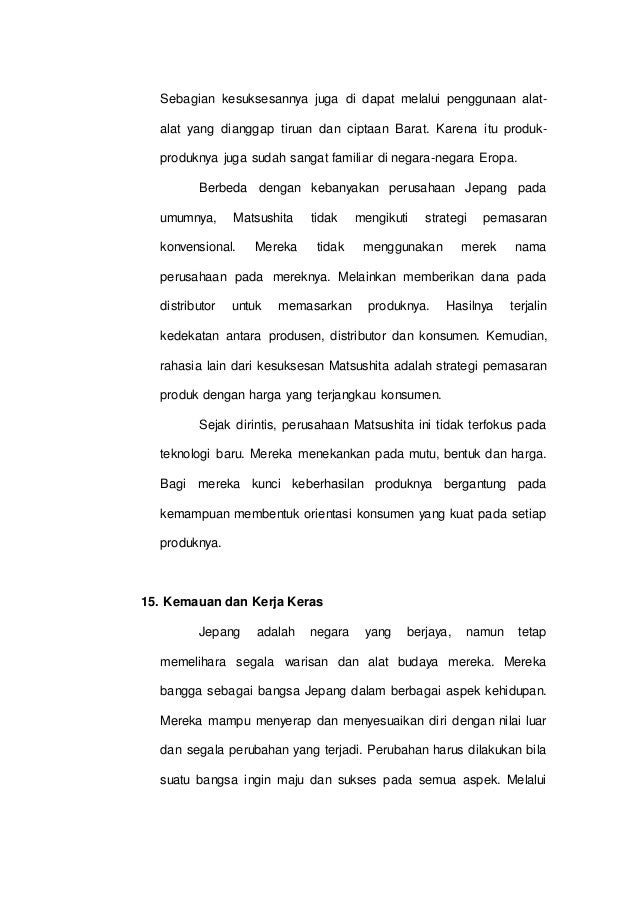 Sebagian kesuksesannya juga di dapat melalui penggunaan alat-alat yang dianggap tiruan dan ciptaan Barat. Karena itu produk-produknya juga sudah sangat familiar di negara-negara Eropa.

Berbeda dengan kebanyakan perusahaan Jepang pada umumnya, Matsushita tidak mengikuti strategi pemasaran konvensional. Mereka tidak menggunakan merek nama perusahaan pada mereknya. Melainkan memberikan dana pada distributor untuk memasarkan produknya. Hasilnya terjalin kedekatan antara produsen, distributor dan konsumen. Kemudian, rahasia lain dari kesuksesan Matsushita adalah strategi pemasaran produk dengan harga yang terjangkau konsumen.

Sejak dirintis, perusahaan Matsushita ini tidak terfokus pada teknologi baru. Mereka menekankan pada mutu, bentuk dan harga. Bagi mereka kunci keberhasilan produknya bergantung pada kemampuan membentuk orientasi konsumen yang kuat pada setiap produknya.

15. Kemauan dan Kerja Keras

Jepang adalah negara yang berjaya, namun tetap memelihara segala warisan dan alat budaya mereka. Mereka bangga sebagai bangsa Jepang dalam berbagai aspek kehidupan. Mereka mampu menyerap dan menyesuaikan diri dengan nilai luar dan segala perubahan yang terjadi. Perubahan harus dilakukan bila suatu bangsa ingin maju dan sukses pada semua aspek. Melalui